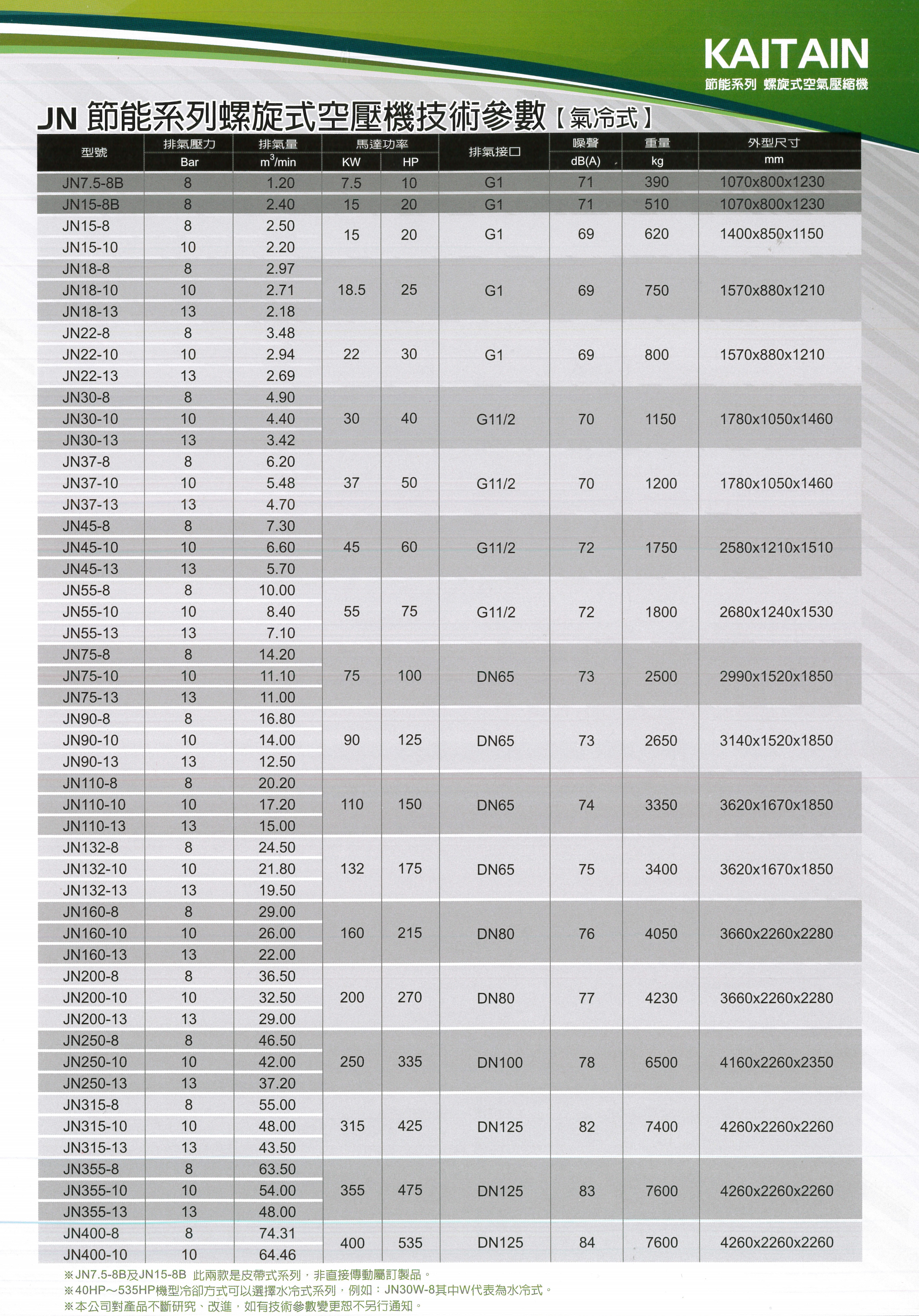 KAITAIN
節能系列 螺旋式空氣壓縮機

JN 節能系列螺旋式空壓機技術參數【氣冷式】

| 型號 | 排氣壓力 Bar | 排氣量 $m^3$/min | 馬達功率 KW | 馬達功率 HP | 排氣接口 | 噪聲 dB(A) | 重量 kg | 外型尺寸 mm |
|---|---|---|---|---|---|---|---|---|
| JN7.5-8B | 8 | 1.20 | 7.5 | 10 | G1 | 71 | 390 | 1070x800x1230 |
| JN15-8B | 8 | 2.40 | 15 | 20 | G1 | 71 | 510 | 1070x800x1230 |
| JN15-8 | 8 | 2.50 | 15 | 20 | G1 | 69 | 620 | 1400x850x1150 |
| JN15-10 | 10 | 2.20 | | | | | | |
| JN18-8 | 8 | 2.97 | 18.5 | 25 | G1 | 69 | 750 | 1570x880x1210 |
| JN18-10 | 10 | 2.71 | | | | | | |
| JN18-13 | 13 | 2.18 | | | | | | |
| JN22-8 | 8 | 3.48 | 22 | 30 | G1 | 69 | 800 | 1570x880x1210 |
| JN22-10 | 10 | 2.94 | | | | | | |
| JN22-13 | 13 | 2.69 | | | | | | |
| JN30-8 | 8 | 4.90 | 30 | 40 | G11/2 | 70 | 1150 | 1780x1050x1460 |
| JN30-10 | 10 | 4.40 | | | | | | |
| JN30-13 | 13 | 3.42 | | | | | | |
| JN37-8 | 8 | 6.20 | 37 | 50 | G11/2 | 70 | 1200 | 1780x1050x1460 |
| JN37-10 | 10 | 5.48 | | | | | | |
| JN37-13 | 13 | 4.70 | | | | | | |
| JN45-8 | 8 | 7.30 | 45 | 60 | G11/2 | 72 | 1750 | 2580x1210x1510 |
| JN45-10 | 10 | 6.60 | | | | | | |
| JN45-13 | 13 | 5.70 | | | | | | |
| JN55-8 | 8 | 10.00 | 55 | 75 | G11/2 | 72 | 1800 | 2680x1240x1530 |
| JN55-10 | 10 | 8.40 | | | | | | |
| JN55-13 | 13 | 7.10 | | | | | | |
| JN75-8 | 8 | 14.20 | 75 | 100 | DN65 | 73 | 2500 | 2990x1520x1850 |
| JN75-10 | 10 | 11.10 | | | | | | |
| JN75-13 | 13 | 11.00 | | | | | | |
| JN90-8 | 8 | 16.80 | 90 | 125 | DN65 | 73 | 2650 | 3140x1520x1850 |
| JN90-10 | 10 | 14.00 | | | | | | |
| JN90-13 | 13 | 12.50 | | | | | | |
| JN110-8 | 8 | 20.20 | 110 | 150 | DN65 | 74 | 3350 | 3620x1670x1850 |
| JN110-10 | 10 | 17.20 | | | | | | |
| JN110-13 | 13 | 15.00 | | | | | | |
| JN132-8 | 8 | 24.50 | 132 | 175 | DN65 | 75 | 3400 | 3620x1670x1850 |
| JN132-10 | 10 | 21.80 | | | | | | |
| JN132-13 | 13 | 19.50 | | | | | | |
| JN160-8 | 8 | 29.00 | 160 | 215 | DN80 | 76 | 4050 | 3660x2260x2280 |
| JN160-10 | 10 | 26.00 | | | | | | |
| JN160-13 | 13 | 22.00 | | | | | | |
| JN200-8 | 8 | 36.50 | 200 | 270 | DN80 | 77 | 4230 | 3660x2260x2280 |
| JN200-10 | 10 | 32.50 | | | | | | |
| JN200-13 | 13 | 29.00 | | | | | | |
| JN250-8 | 8 | 46.50 | 250 | 335 | DN100 | 78 | 6500 | 4160x2260x2350 |
| JN250-10 | 10 | 42.00 | | | | | | |
| JN250-13 | 13 | 37.20 | | | | | | |
| JN315-8 | 8 | 55.00 | 315 | 425 | DN125 | 82 | 7400 | 4260x2260x2260 |
| JN315-10 | 10 | 48.00 | | | | | | |
| JN315-13 | 13 | 43.50 | | | | | | |
| JN355-8 | 8 | 63.50 | 355 | 475 | DN125 | 83 | 7600 | 4260x2260x2260 |
| JN355-10 | 10 | 54.00 | | | | | | |
| JN355-13 | 13 | 48.00 | | | | | | |
| JN400-8 | 8 | 74.31 | 400 | 535 | DN125 | 84 | 7600 | 4260x2260x2260 |
| JN400-10 | 10 | 64.46 | | | | | | |

※JN7.5-8B及JN15-8B 此兩款是皮帶式系列，非直接傳動屬訂製品。
※40HP～535HP機型冷卻方式可以選擇水冷式系列，例如：JN30W-8其中W代表為水冷式。
※本公司對產品不斷研究、改進，如有技術參數變更恕不另行通知。